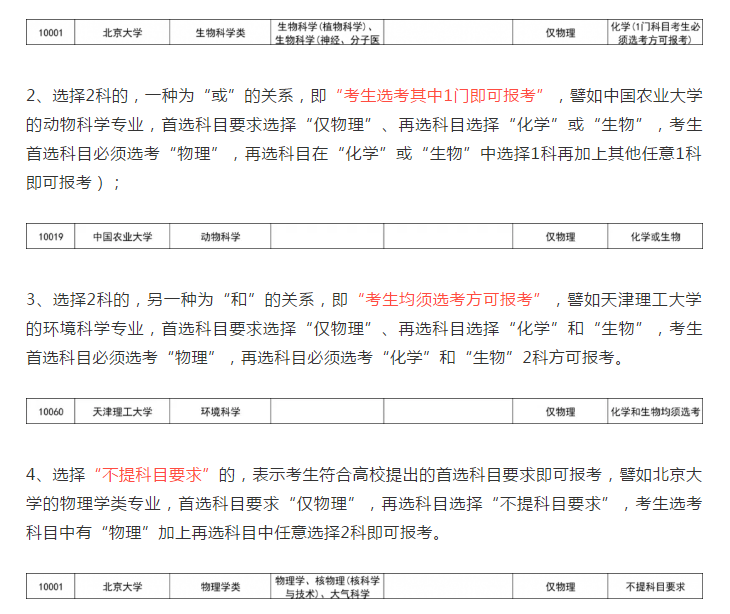 | 10001 | 北京大学 | 生物科学类 | 生物科学（植物科学）、生物科学（神经、分子医 | | 仅物理 | 化学（1门科目考生必须选考方可报考） |
|---|---|---|---|---|---|---|

2、选择2科的，一种为“或”的关系，即“考生选考其中1门即可报考”，譬如中国农业大学的动物科学专业，首选科目要求选择“仅物理”、再选科目选择“化学”或“生物”，考生首选科目必须选考“物理”，再选科目在“化学”或“生物”中选择1科再加上其他任意1科即可报考）；

| 10019 | 中国农业大学 | 动物科学 | | | 仅物理 | 化学或生物 |
|---|---|---|---|---|---|---|

3、选择2科的，另一种为“和”的关系，即“考生均须选考方可报考”，譬如天津理工大学的环境科学专业，首选科目要求选择“仅物理”、再选科目选择“化学”和“生物”，考生首选科目必须选考“物理”，再选科目必须选考“化学”和“生物”2科方可报考。

| 10060 | 天津理工大学 | 环境科学 | | | 仅物理 | 化学和生物均须选考 |
|---|---|---|---|---|---|---|

4、选择“不提科目要求”的，表示考生符合高校提出的首选科目要求即可报考，譬如北京大学的物理学类专业，首选科目要求“仅物理”，再选科目选择“不提科目要求”，考生选考科目中有“物理”加上再选科目中任意选择2科即可报考。

| 10001 | 北京大学 | 物理学类 | 物理学、核物理（核科学与技术）、大气科学 | | 仅物理 | 不提科目要求 |
|---|---|---|---|---|---|---|